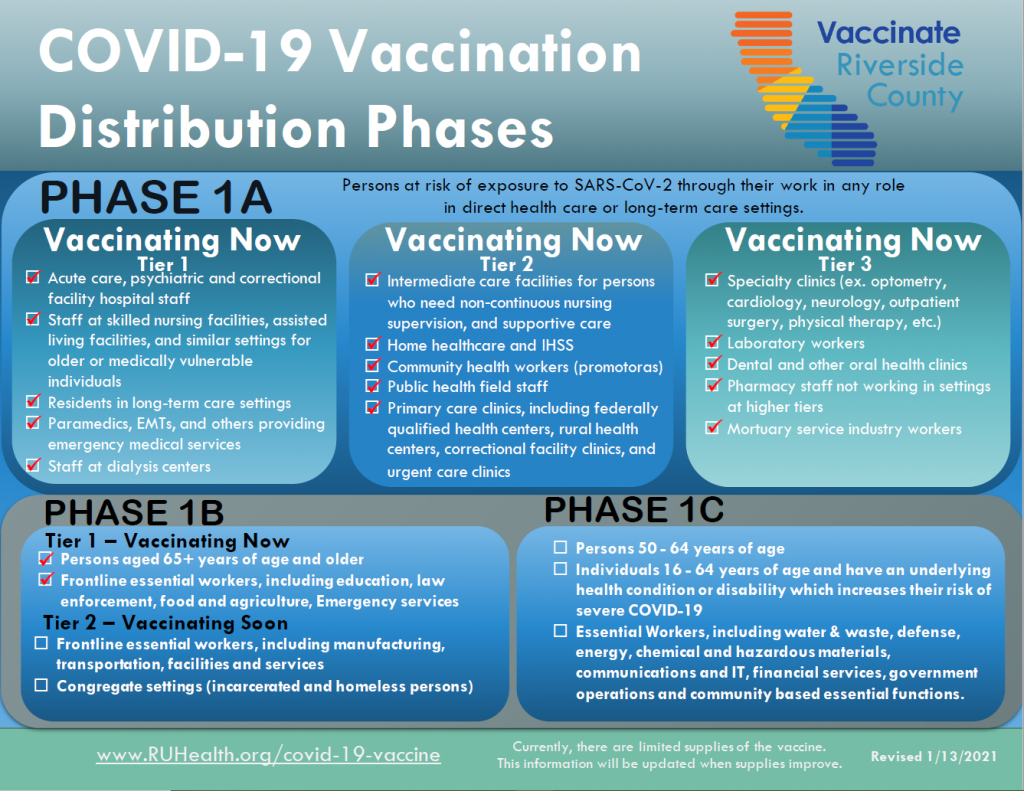 COVID-19 Vaccination Distribution Phases

Vaccinate Riverside County

PHASE 1A

Persons at risk of exposure to SARS-CoV-2 through their work in any role in direct health care or long-term care settings.

Vaccinating Now
Tier 1
☑ Acute care, psychiatric and correctional facility hospital staff
☑ Staff at skilled nursing facilities, assisted living facilities, and similar settings for older or medically vulnerable individuals
☑ Residents in long-term care settings
☑ Paramedics, EMTs, and others providing emergency medical services
☑ Staff at dialysis centers

Vaccinating Now
Tier 2
☑ Intermediate care facilities for persons who need non-continuous nursing supervision, and supportive care
☑ Home healthcare and IHSS
☑ Community health workers (promotoras)
☑ Public health field staff
☑ Primary care clinics, including federally qualified health centers, rural health centers, correctional facility clinics, and urgent care clinics

Vaccinating Now
Tier 3
☑ Specialty clinics (ex. optometry, cardiology, neurology, outpatient surgery, physical therapy, etc.)
☑ Laboratory workers
☑ Dental and other oral health clinics
☑ Pharmacy staff not working in settings at higher tiers
☑ Mortuary service industry workers

PHASE 1B

Tier 1 – Vaccinating Now
☑ Persons aged 65+ years of age and older
☑ Frontline essential workers, including education, law enforcement, food and agriculture, Emergency services
Tier 2 – Vaccinating Soon
☐ Frontline essential workers, including manufacturing, transportation, facilities and services
☐ Congregate settings (incarcerated and homeless persons)

PHASE 1C

☐ Persons 50 - 64 years of age
☐ Individuals 16 - 64 years of age and have an underlying health condition or disability which increases their risk of severe COVID-19
☐ Essential Workers, including water & waste, defense, energy, chemical and hazardous materials, communications and IT, financial services, government operations and community based essential functions.

www.RUHealth.org/covid-19-vaccine

Currently, there are limited supplies of the vaccine. This information will be updated when supplies improve.

Revised 1/13/2021